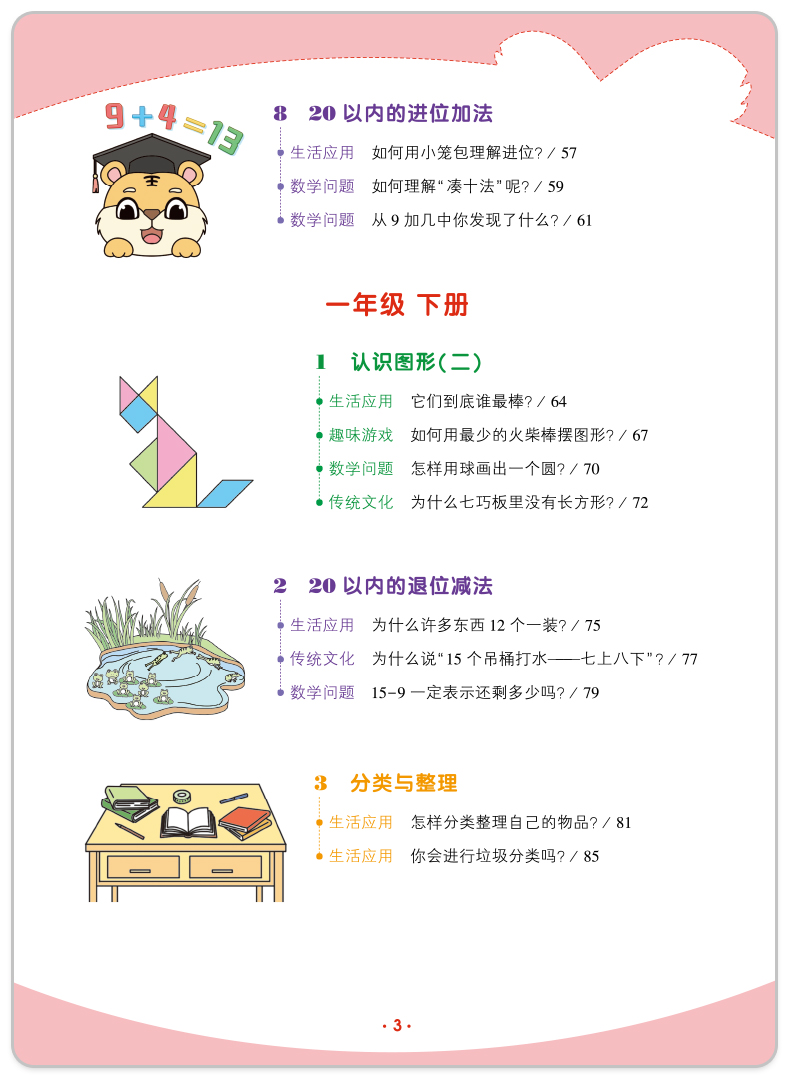 9+4=13

8　20 以内的进位加法

生活应用　如何用小笼包理解进位? / 57

数学问题　如何理解"凑十法"呢? / 59

数学问题　从 9 加几中你发现了什么? / 61

一年级 下册

1　认识图形(二)

生活应用　它们到底谁最棒? / 64

趣味游戏　如何用最少的火柴棒摆图形? / 67

数学问题　怎样用球画出一个圆? / 70

传统文化　为什么七巧板里没有长方形? / 72

2　20 以内的退位减法

生活应用　为什么许多东西 12 个一装? / 75

传统文化　为什么说"15 个吊桶打水——七上八下"? / 77

数学问题　15-9 一定表示还剩多少吗? / 79

3　分类与整理

生活应用　怎样分类整理自己的物品? / 81

生活应用　你会进行垃圾分类吗? / 85

· 3 ·